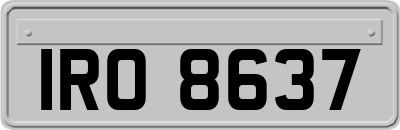 IRO 8637